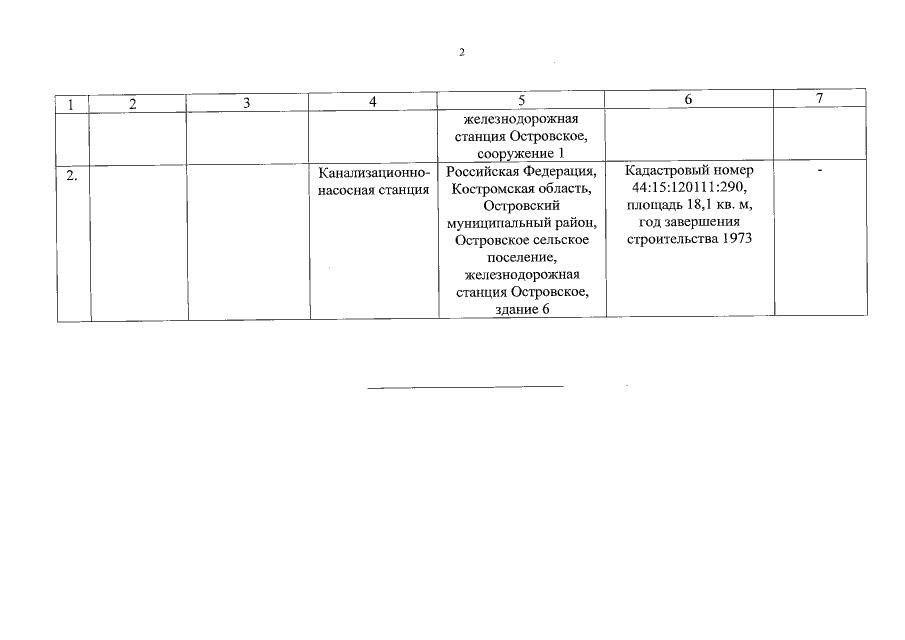 2

| 1 | 2 | 3 | 4 | 5 | 6 | 7 |
|---|---|---|---|---|---|---|
| | | | | железнодорожная станция Островское, сооружение 1 | | |
| 2. | | | Канализационно-насосная станция | Российская Федерация, Костромская область, Островский муниципальный район, Островское сельское поселение, железнодорожная станция Островское, здание 6 | Кадастровый номер 44:15:120111:290, площадь 18,1 кв. м, год завершения строительства 1973 | - |